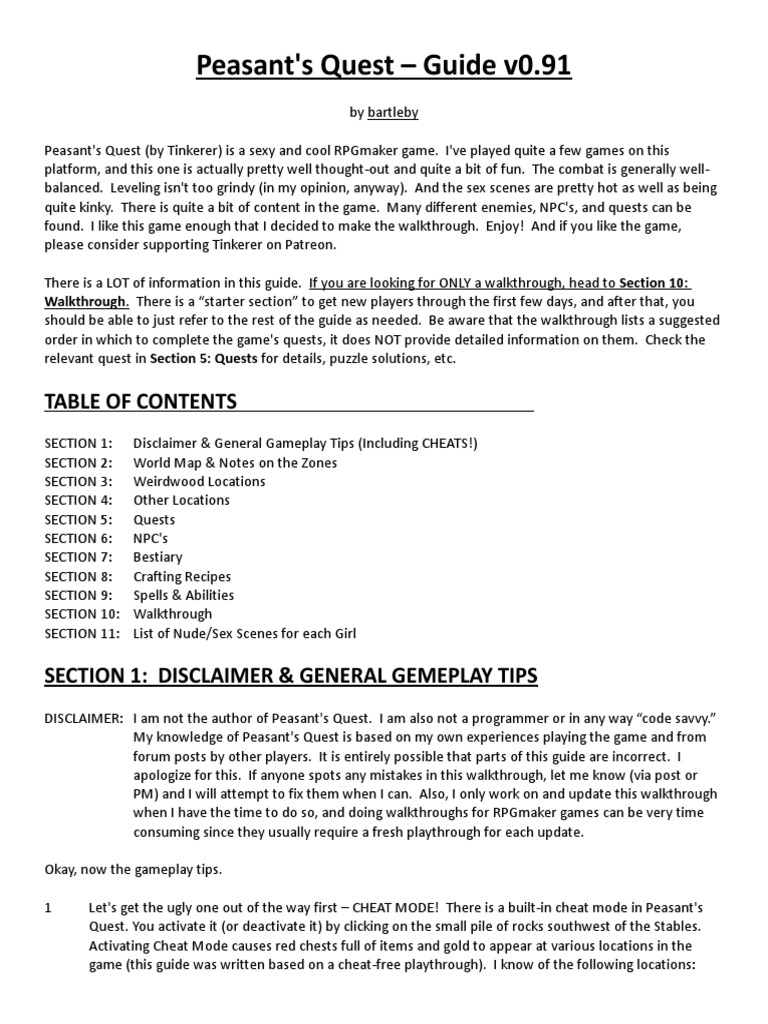 Peasant's Quest – Guide v0.91

by bartleby

Peasant's Quest (by Tinkerer) is a sexy and cool RPGmaker game. I've played quite a few games on this platform, and this one is actually pretty well thought-out and quite a bit of fun. The combat is generally well-balanced. Leveling isn't too grindy (in my opinion, anyway). And the sex scenes are pretty hot as well as being quite kinky. There is quite a bit of content in the game. Many different enemies, NPC's, and quests can be found. I like this game enough that I decided to make the walkthrough. Enjoy! And if you like the game, please consider supporting Tinkerer on Patreon.

There is a LOT of information in this guide. If you are looking for ONLY a walkthrough, head to Section 10: Walkthrough. There is a "starter section" to get new players through the first few days, and after that, you should be able to just refer to the rest of the guide as needed. Be aware that the walkthrough lists a suggested order in which to complete the game's quests, it does NOT provide detailed information on them. Check the relevant quest in Section 5: Quests for details, puzzle solutions, etc.

TABLE OF CONTENTS

SECTION 1: Disclaimer & General Gameplay Tips (Including CHEATS!)
SECTION 2: World Map & Notes on the Zones
SECTION 3: Weirdwood Locations
SECTION 4: Other Locations
SECTION 5: Quests
SECTION 6: NPC's
SECTION 7: Bestiary
SECTION 8: Crafting Recipes
SECTION 9: Spells & Abilities
SECTION 10: Walkthrough
SECTION 11: List of Nude/Sex Scenes for each Girl

SECTION 1: DISCLAIMER & GENERAL GEMEPLAY TIPS

DISCLAIMER: I am not the author of Peasant's Quest. I am also not a programmer or in any way "code savvy." My knowledge of Peasant's Quest is based on my own experiences playing the game and from forum posts by other players. It is entirely possible that parts of this guide are incorrect. I apologize for this. If anyone spots any mistakes in this walkthrough, let me know (via post or PM) and I will attempt to fix them when I can. Also, I only work on and update this walkthrough when I have the time to do so, and doing walkthroughs for RPGmaker games can be very time consuming since they usually require a fresh playthrough for each update.

Okay, now the gameplay tips.

1 Let's get the ugly one out of the way first – CHEAT MODE! There is a built-in cheat mode in Peasant's Quest. You activate it (or deactivate it) by clicking on the small pile of rocks southwest of the Stables. Activating Cheat Mode causes red chests full of items and gold to appear at various locations in the game (this guide was written based on a cheat-free playthrough). I know of the following locations: